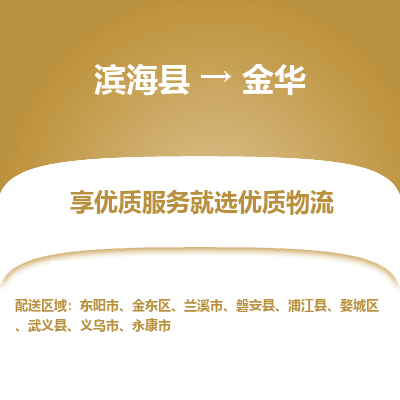 滨海县 → 金华

享优质服务就选优质物流

配送区域：东阳市、金东区、兰溪市、磐安县、浦江县、婺城区、武义县、义乌市、永康市